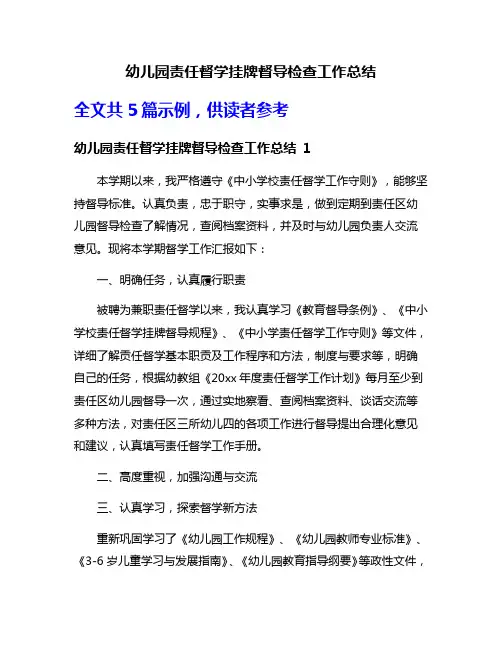 幼儿园责任督学挂牌督导检查工作总结

全文共 5 篇示例，供读者参考

幼儿园责任督学挂牌督导检查工作总结 1

本学期以来，我严格遵守《中小学校责任督学工作守则》，能够坚持督导标准。认真负责，忠于职守，实事求是，做到定期到责任区幼儿园督导检查了解情况，查阅档案资料，并及时与幼儿园负责人交流意见。现将本学期督学工作汇报如下：

一、明确任务，认真履行职责

被聘为兼职责任督学以来，我认真学习《教育督导条例》、《中小学校责任督学挂牌督导规程》、《中小学责任督学工作守则》等文件，详细了解责任督学基本职责及工作程序和方法，制度与要求等，明确自己的任务，根据幼教组《20xx 年度责任督学工作计划》每月至少到责任区幼儿园督导一次，通过实地察看、查阅档案资料、谈话交流等多种方法，对责任区三所幼儿四的各项工作进行督导提出合理化意见和建议，认真填写责任督学工作手册。

二、高度重视，加强沟通与交流

三、认真学习，探索督学新方法

重新巩固学习了《幼儿园工作规程》、《幼儿园教师专业标准》、《3-6 岁儿童学习与发展指南》、《幼儿园教育指导纲要》等政性文件，